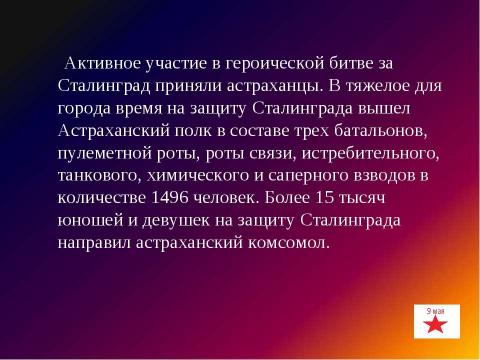 Активное участие в героической битве за Сталинград приняли астраханцы. В тяжелое для города время на защиту Сталинграда вышел Астраханский полк в составе трех батальонов, пулеметной роты, роты связи, истребительного, танкового, химического и саперного взводов в количестве 1496 человек. Более 15 тысяч юношей и девушек на защиту Сталинграда направил астраханский комсомол.

9 мая